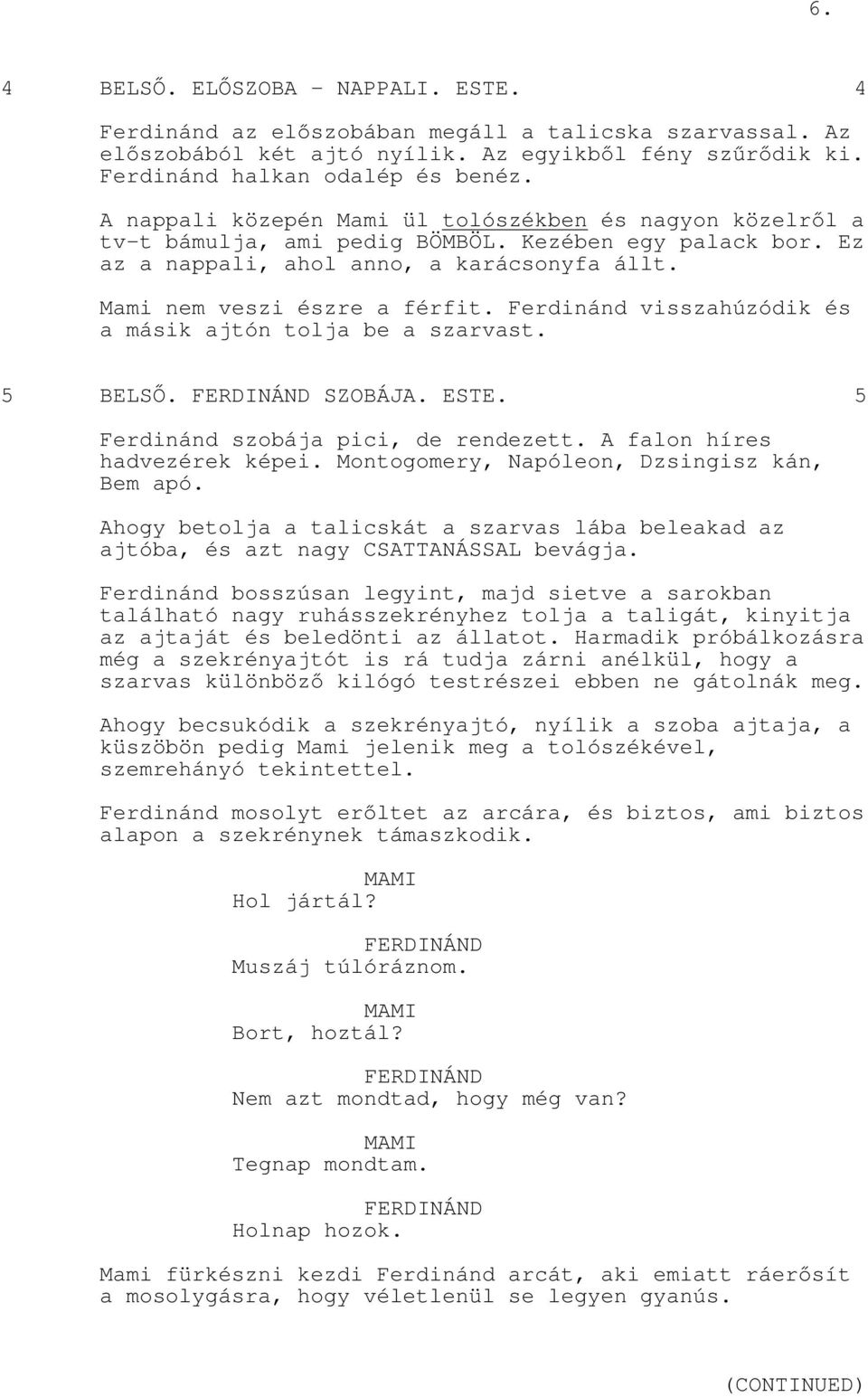 6.

4 BELSŐ. ELŐSZOBA - NAPPALI. ESTE. 4

Ferdinánd az előszobában megáll a talicska szarvassal. Az előszobából két ajtó nyílik. Az egyikből fény szűrődik ki. Ferdinánd halkan odalép és benéz.

A nappali közepén Mami ül tolószékben és nagyon közelről a tv-t bámulja, ami pedig BÖMBÖL. Kezében egy palack bor. Ez az a nappali, ahol anno, a karácsonyfa állt.

Mami nem veszi észre a férfit. Ferdinánd visszahúzódik és a másik ajtón tolja be a szarvast.

5 BELSŐ. FERDINÁND SZOBÁJA. ESTE. 5

Ferdinánd szobája pici, de rendezett. A falon híres hadvezérek képei. Montogomery, Napóleon, Dzsingisz kán, Bem apó.

Ahogy betolja a talicskát a szarvas lába beleakad az ajtóba, és azt nagy CSATTANÁSSAL bevágja.

Ferdinánd bosszúsan legyint, majd sietve a sarokban található nagy ruhásszekrényhez tolja a taligát, kinyitja az ajtaját és beledönti az állatot. Harmadik próbálkozásra még a szekrényajtót is rá tudja zárni anélkül, hogy a szarvas különböző kilógó testrészei ebben ne gátolnák meg.

Ahogy becsukódik a szekrényajtó, nyílik a szoba ajtaja, a küszöbön pedig Mami jelenik meg a tolószékével, szemrehányó tekintettel.

Ferdinánd mosolyt erőltet az arcára, és biztos, ami biztos alapon a szekrénynek támaszkodik.

MAMI
Hol jártál?

FERDINÁND
Muszáj túlóráznom.

MAMI
Bort, hoztál?

FERDINÁND
Nem azt mondtad, hogy még van?

MAMI
Tegnap mondtam.

FERDINÁND
Holnap hozok.

Mami fürkészni kezdi Ferdinánd arcát, aki emiatt ráerősít a mosolygásra, hogy véletlenül se legyen gyanús.

(CONTINUED)